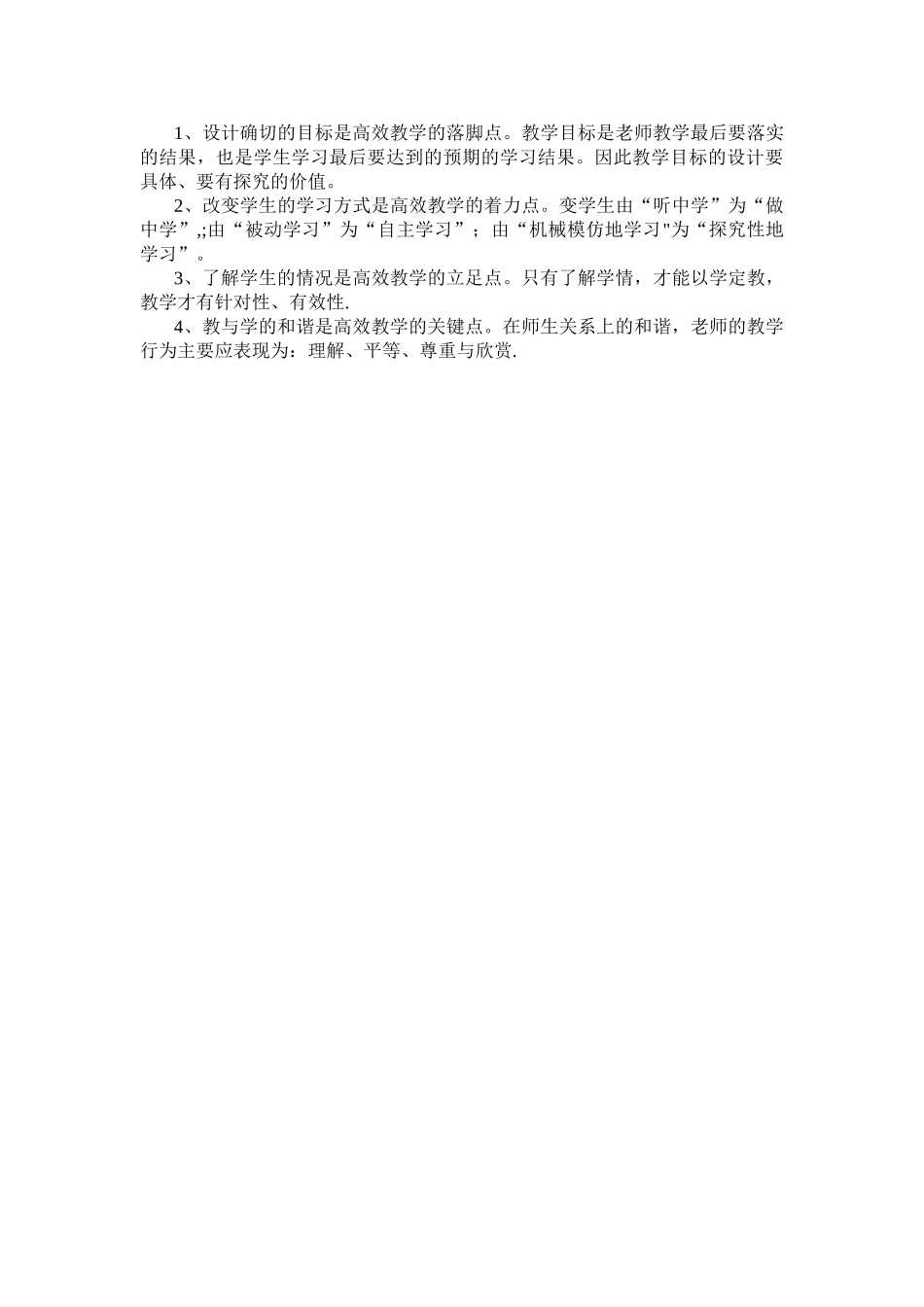 1、设计确切的目标是高效教学的落脚点。教学目标是老师教学最后要落实的结果，也是学生学习最后要达到的预期的学习结果。因此教学目标的设计要具体、要有探究的价值。

2、改变学生的学习方式是高效教学的着力点。变学生由“听中学”为“做中学”,;由“被动学习”为“自主学习”；由“机械模仿地学习"为“探究性地学习”。

3、了解学生的情况是高效教学的立足点。只有了解学情，才能以学定教，教学才有针对性、有效性.

4、教与学的和谐是高效教学的关键点。在师生关系上的和谐，老师的教学行为主要应表现为：理解、平等、尊重与欣赏.